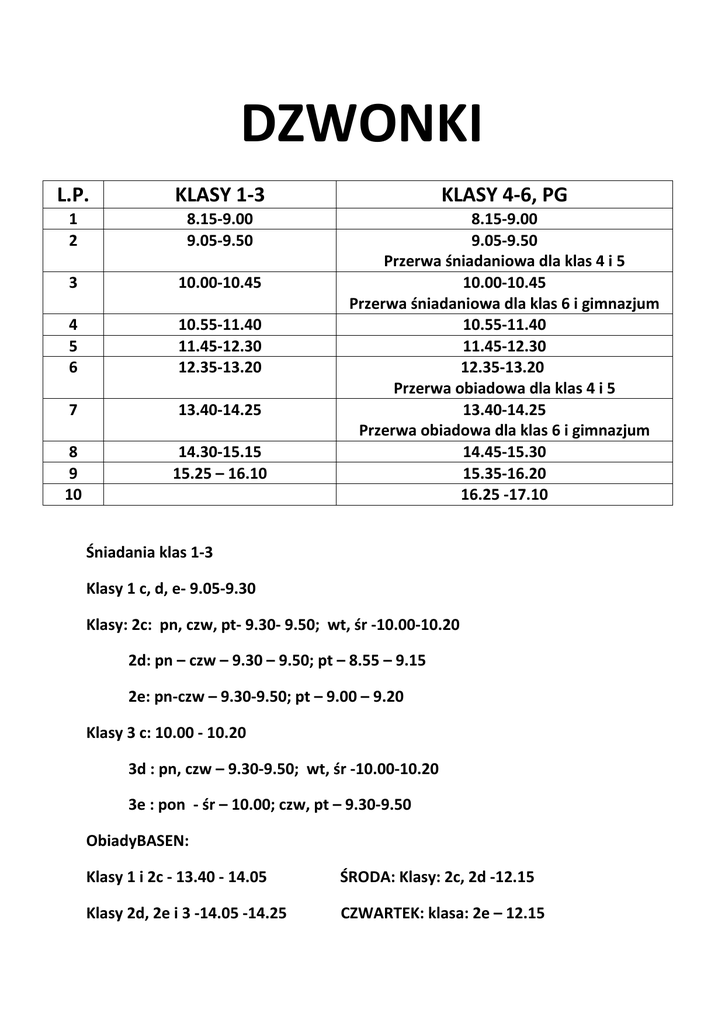 DZWONKI

| L.P. | KLASY 1-3 | KLASY 4-6, PG |
|---|---|---|
| 1 | 8.15-9.00 | 8.15-9.00 |
| 2 | 9.05-9.50 | 9.05-9.50 Przerwa śniadaniowa dla klas 4 i 5 |
| 3 | 10.00-10.45 | 10.00-10.45 Przerwa śniadaniowa dla klas 6 i gimnazjum |
| 4 | 10.55-11.40 | 10.55-11.40 |
| 5 | 11.45-12.30 | 11.45-12.30 |
| 6 | 12.35-13.20 | 12.35-13.20 Przerwa obiadowa dla klas 4 i 5 |
| 7 | 13.40-14.25 | 13.40-14.25 Przerwa obiadowa dla klas 6 i gimnazjum |
| 8 | 14.30-15.15 | 14.45-15.30 |
| 9 | 15.25 – 16.10 | 15.35-16.20 |
| 10 | | 16.25 -17.10 |

Śniadania klas 1-3

Klasy 1 c, d, e- 9.05-9.30

Klasy: 2c: pn, czw, pt- 9.30- 9.50; wt, śr -10.00-10.20

2d: pn – czw – 9.30 – 9.50; pt – 8.55 – 9.15

2e: pn-czw – 9.30-9.50; pt – 9.00 – 9.20

Klasy 3 c: 10.00 - 10.20

3d : pn, czw – 9.30-9.50; wt, śr -10.00-10.20

3e : pon - śr – 10.00; czw, pt – 9.30-9.50

ObiadyBASEN:

Klasy 1 i 2c - 13.40 - 14.05

ŚRODA: Klasy: 2c, 2d -12.15

Klasy 2d, 2e i 3 -14.05 -14.25

CZWARTEK: klasa: 2e – 12.15